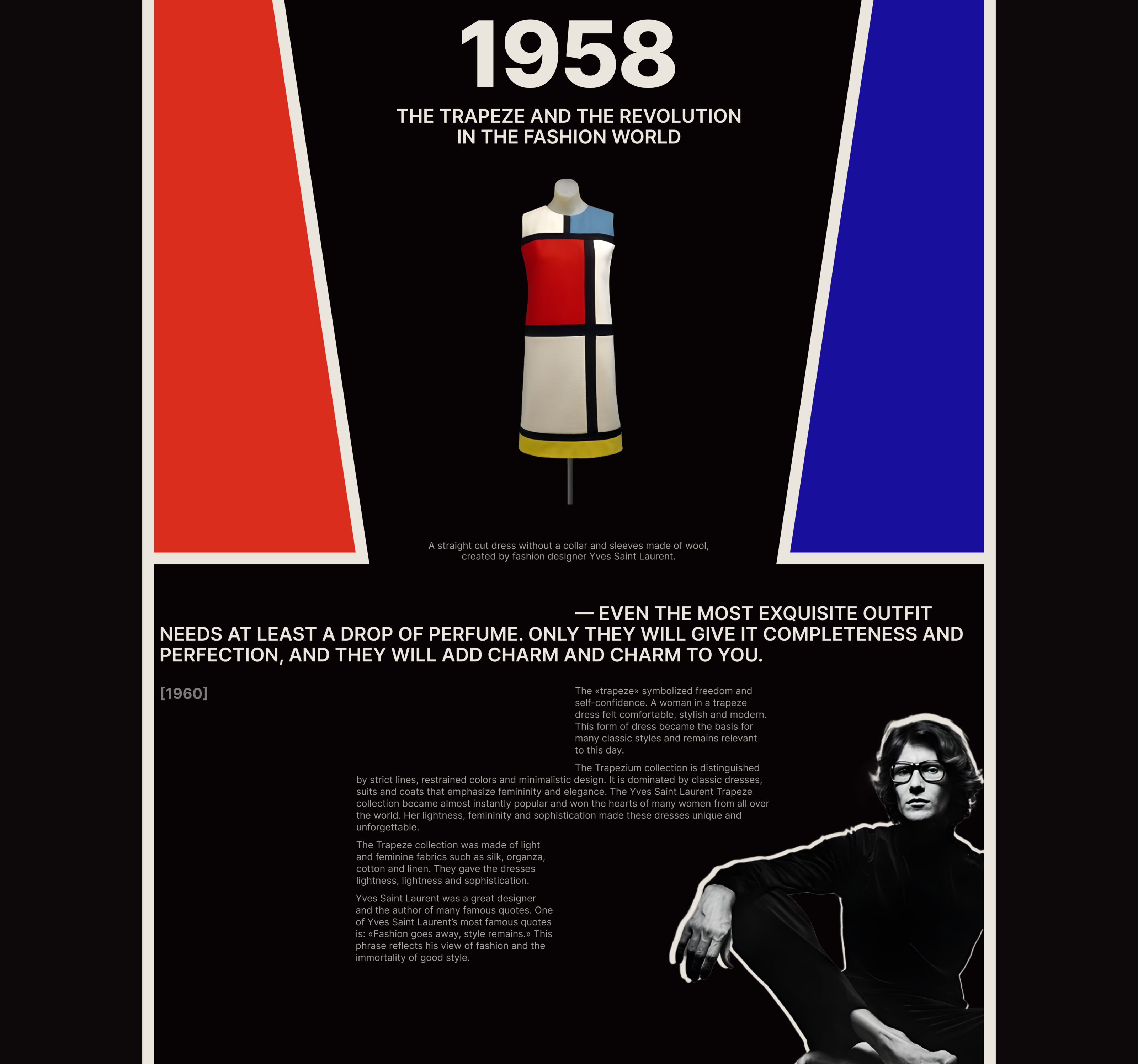 1958

THE TRAPEZE AND THE REVOLUTION IN THE FASHION WORLD

A straight cut dress without a collar and sleeves made of wool, created by fashion designer Yves Saint Laurent.

— EVEN THE MOST EXQUISITE OUTFIT NEEDS AT LEAST A DROP OF PERFUME. ONLY THEY WILL GIVE IT COMPLETENESS AND PERFECTION, AND THEY WILL ADD CHARM AND CHARM TO YOU.

[1960]

The «trapeze» symbolized freedom and self-confidence. A woman in a trapeze dress felt comfortable, stylish and modern. This form of dress became the basis for many classic styles and remains relevant to this day.

The Trapezium collection is distinguished by strict lines, restrained colors and minimalistic design. It is dominated by classic dresses, suits and coats that emphasize femininity and elegance. The Yves Saint Laurent Trapeze collection became almost instantly popular and won the hearts of many women from all over the world. Her lightness, femininity and sophistication made these dresses unique and unforgettable.

The Trapeze collection was made of light and feminine fabrics such as silk, organza, cotton and linen. They gave the dresses lightness, lightness and sophistication.

Yves Saint Laurent was a great designer and the author of many famous quotes. One of Yves Saint Laurent's most famous quotes is: «Fashion goes away, style remains.» This phrase reflects his view of fashion and the immortality of good style.